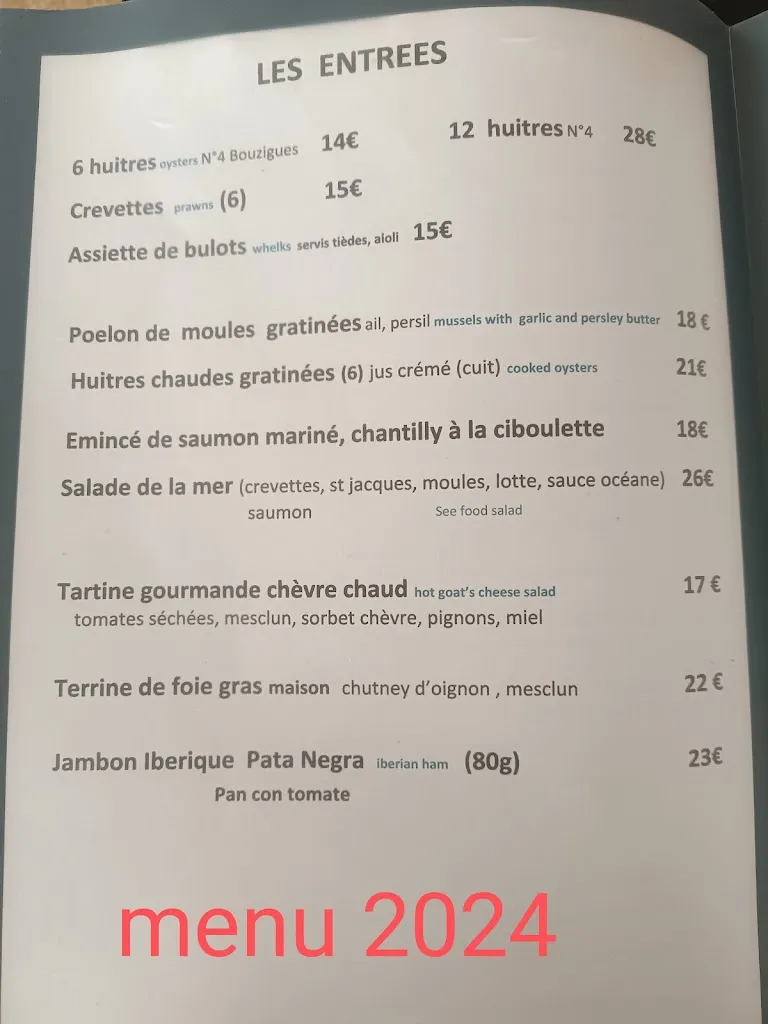 LES ENTREES

6 huitres oysters N°4 Bouzigues 14€

12 huitres N°4 28€

Crevettes prawns (6) 15€

Assiette de bulots whelks servis tièdes, aioli 15€

Poelon de moules gratinées ail, persil mussels with garlic and persley butter 18 €

Huitres chaudes gratinées (6) jus crémé (cuit) cooked oysters 21€

Emincé de saumon mariné, chantilly à la ciboulette 18€

Salade de la mer (crevettes, st jacques, moules, lotte, sauce océane) 26€
saumon See food salad

Tartine gourmande chèvre chaud hot goat's cheese salad 17 €
tomates séchées, mesclun, sorbet chèvre, pignons, miel

Terrine de foie gras maison chutney d'oignon , mesclun 22 €

Jambon Iberique Pata Negra iberian ham (80g) 23€
Pan con tomate

menu 2024